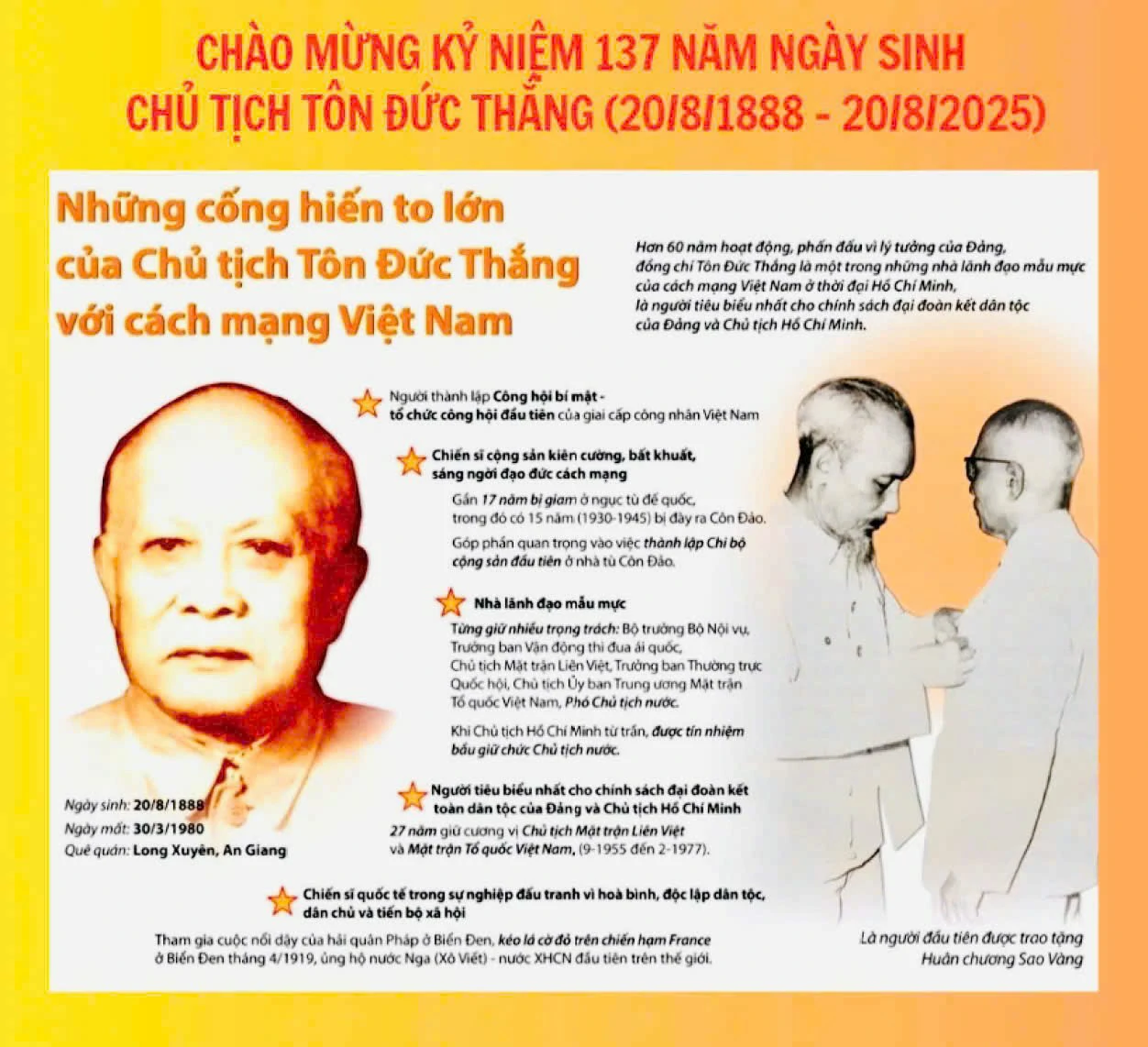 CHÀO MỪNG KỶ NIỆM 137 NĂM NGÀY SINH
CHỦ TỊCH TÔN ĐỨC THẮNG (20/8/1888 - 20/8/2025)

Những cống hiến to lớn của Chủ tịch Tôn Đức Thắng với cách mạng Việt Nam

Hơn 60 năm hoạt động, phấn đấu vì lý tưởng của Đảng, đồng chí Tôn Đức Thắng là một trong những nhà lãnh đạo mẫu mực của cách mạng Việt Nam ở thời đại Hồ Chí Minh, là người tiêu biểu nhất cho chính sách đại đoàn kết dân tộc của Đảng và Chủ tịch Hồ Chí Minh.

Người thành lập Công hội bí mật - tổ chức công hội đầu tiên của giai cấp công nhân Việt Nam

Chiến sĩ cộng sản kiên cường, bất khuất, sáng ngời đạo đức cách mạng

Gần 17 năm bị giam ở ngục tù đế quốc, trong đó có 15 năm (1930-1945) bị đày ra Côn Đảo.

Góp phần quan trọng vào việc thành lập Chi bộ cộng sản đầu tiên ở nhà tù Côn Đảo.

Nhà lãnh đạo mẫu mực

Từng giữ nhiều trọng trách: Bộ trưởng Bộ Nội vụ, Trưởng ban Vận động thi đua ái quốc, Chủ tịch Mặt trận Liên Việt, Trưởng ban Thường trực Quốc hội, Chủ tịch Ủy ban Trung ương Mặt trận Tổ quốc Việt Nam, Phó Chủ tịch nước.

Khi Chủ tịch Hồ Chí Minh từ trần, được tín nhiệm bầu giữ chức Chủ tịch nước.

Người tiêu biểu nhất cho chính sách đại đoàn kết toàn dân tộc của Đảng và Chủ tịch Hồ Chí Minh

27 năm giữ cương vị Chủ tịch Mặt trận Liên Việt và Mặt trận Tổ quốc Việt Nam, (9-1955 đến 2-1977).

Ngày sinh: 20/8/1888
Ngày mất: 30/3/1980
Quê quán: Long Xuyên, An Giang

Chiến sĩ quốc tế trong sự nghiệp đấu tranh vì hoà bình, độc lập dân tộc, dân chủ và tiến bộ xã hội

Tham gia cuộc nổi dậy của hải quân Pháp ở Biển Đen, kéo lá cờ đỏ trên chiến hạm France ở Biển Đen tháng 4/1919, ủng hộ nước Nga (Xô Viết) - nước XHCN đầu tiên trên thế giới.

Là người đầu tiên được trao tặng Huân chương Sao Vàng